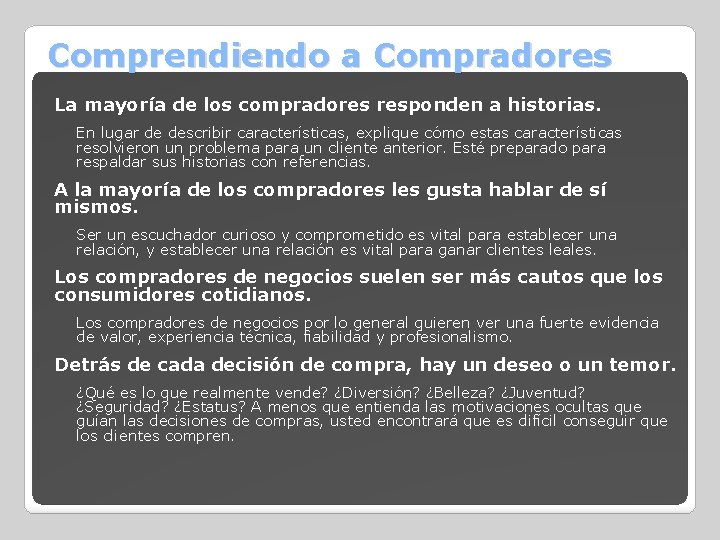 Comprendiendo a Compradores

La mayoría de los compradores responden a historias.

En lugar de describir características, explique cómo estas características resolvieron un problema para un cliente anterior. Esté preparado para respaldar sus historias con referencias.

A la mayoría de los compradores les gusta hablar de sí mismos.

Ser un escuchador curioso y comprometido es vital para establecer una relación, y establecer una relación es vital para ganar clientes leales.

Los compradores de negocios suelen ser más cautos que los consumidores cotidianos.

Los compradores de negocios por lo general quieren ver una fuerte evidencia de valor, experiencia técnica, fiabilidad y profesionalismo.

Detrás de cada decisión de compra, hay un deseo o un temor.

¿Qué es lo que realmente vende? ¿Diversión? ¿Belleza? ¿Juventud? ¿Seguridad? ¿Estatus? A menos que entienda las motivaciones ocultas que guían las decisiones de compras, usted encontrará que es difícil conseguir que los clientes compren.